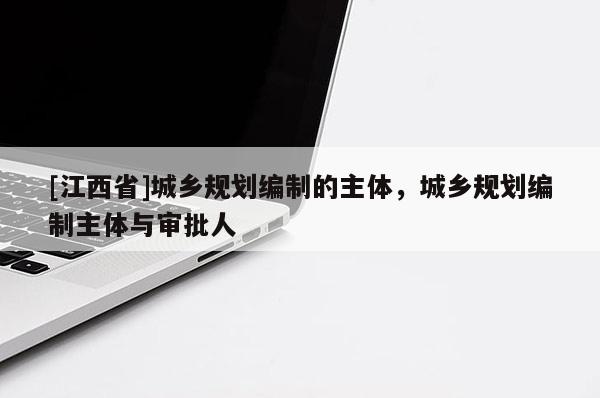 [江西省]城乡规划编制的主体，城乡规划编制主体与审批人